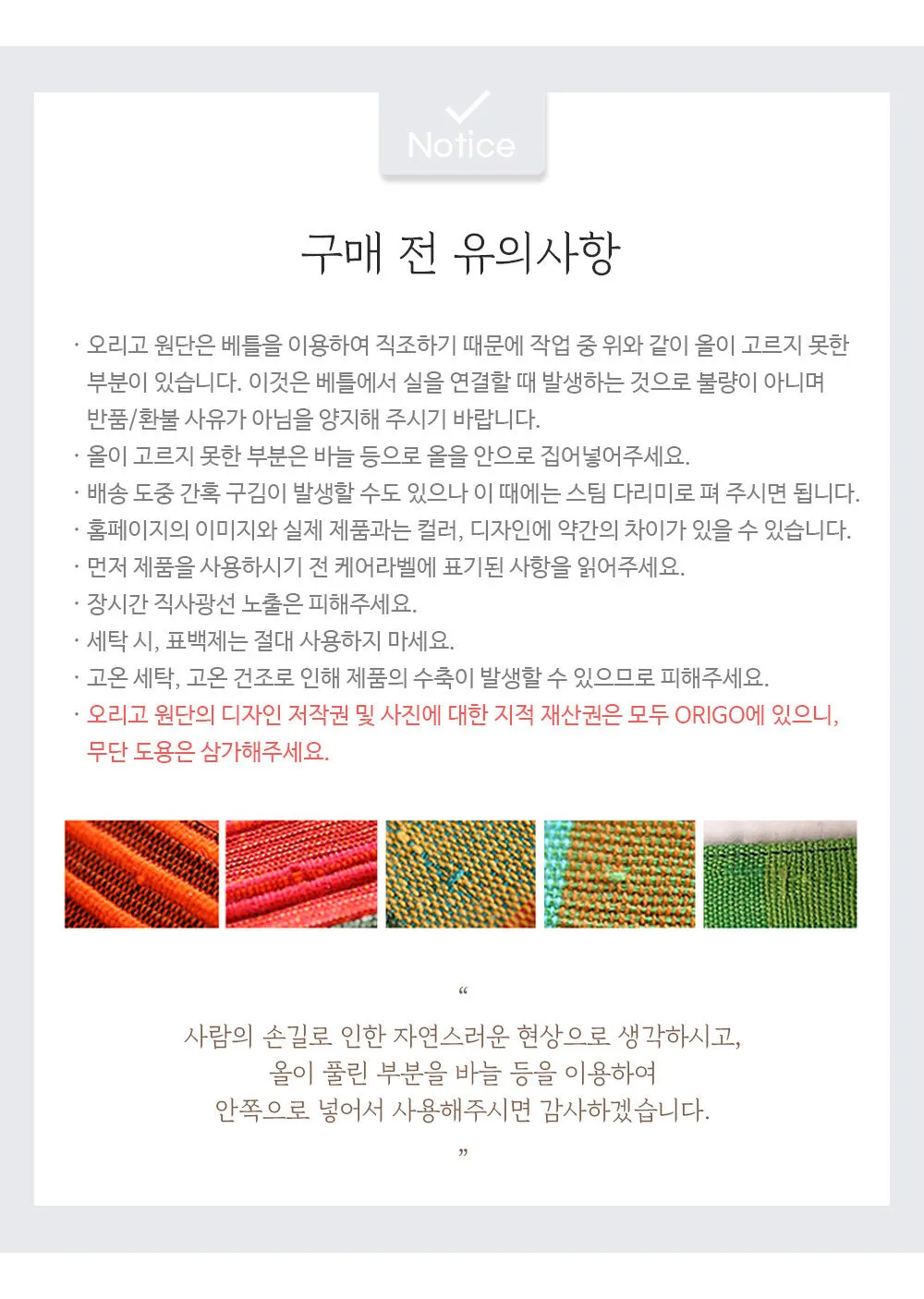 Notice

구매 전 유의사항

· 오리고 원단은 베틀을 이용하여 직조하기 때문에 작업 중 위와 같이 올이 고르지 못한 부분이 있습니다. 이것은 베틀에서 실을 연결할 때 발생하는 것으로 불량이 아니며 반품/환불 사유가 아님을 양지해 주시기 바랍니다.
· 올이 고르지 못한 부분은 바늘 등으로 올을 안으로 집어넣어주세요.
· 배송 도중 간혹 구김이 발생할 수도 있으나 이 때에는 스팀 다리미로 펴 주시면 됩니다.
· 홈페이지의 이미지와 실제 제품과는 컬러, 디자인에 약간의 차이가 있을 수 있습니다.
· 먼저 제품을 사용하시기 전 케어라벨에 표기된 사항을 읽어주세요.
· 장시간 직사광선 노출은 피해주세요.
· 세탁 시, 표백제는 절대 사용하지 마세요.
· 고온 세탁, 고온 건조로 인해 제품의 수축이 발생할 수 있으므로 피해주세요.
· 오리고 원단의 디자인 저작권 및 사진에 대한 지적 재산권은 모두 ORIGO에 있으니, 무단 도용은 삼가해주세요.

“
사람의 손길로 인한 자연스러운 현상으로 생각하시고,
올이 풀린 부분을 바늘 등을 이용하여
안쪽으로 넣어서 사용해주시면 감사하겠습니다.
”